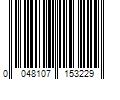 0 048107 153229